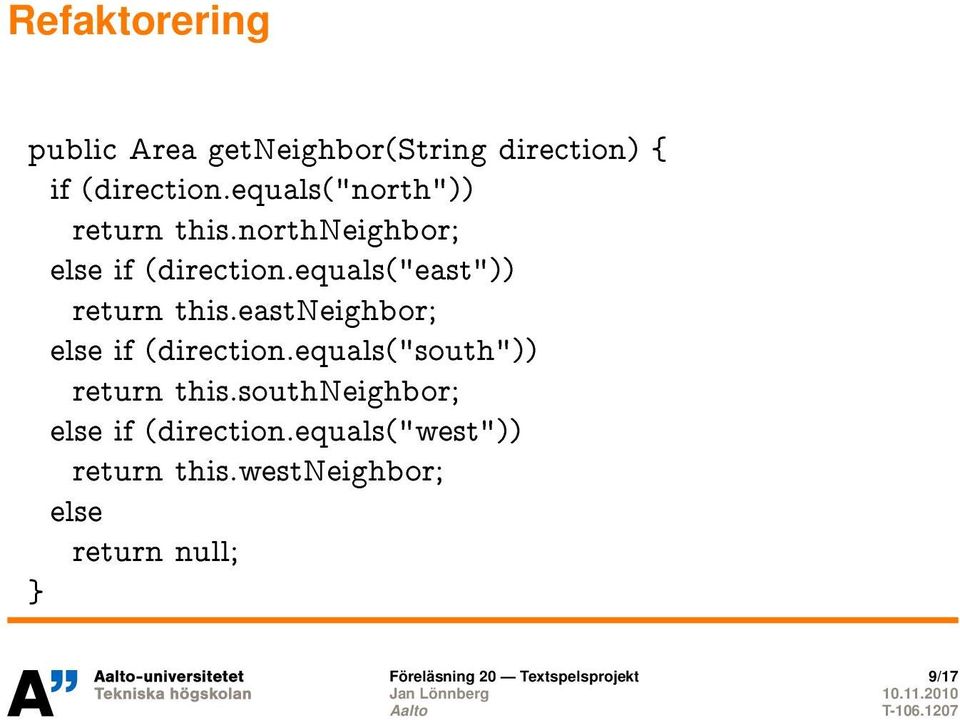 Refaktorering

public Area getNeighbor(String direction) {
 if (direction.equals("north"))
  return this.northNeighbor;
 else if (direction.equals("east"))
  return this.eastNeighbor;
 else if (direction.equals("south"))
  return this.southNeighbor;
 else if (direction.equals("west"))
  return this.westNeighbor;
 else
  return null;
}

A"

Aalto-universitetet
Tekniska högskolan

Föreläsning 20 — Textspelsprojekt
Jan Lönnberg
Aalto

9/17
10.11.2010
T-106.1207